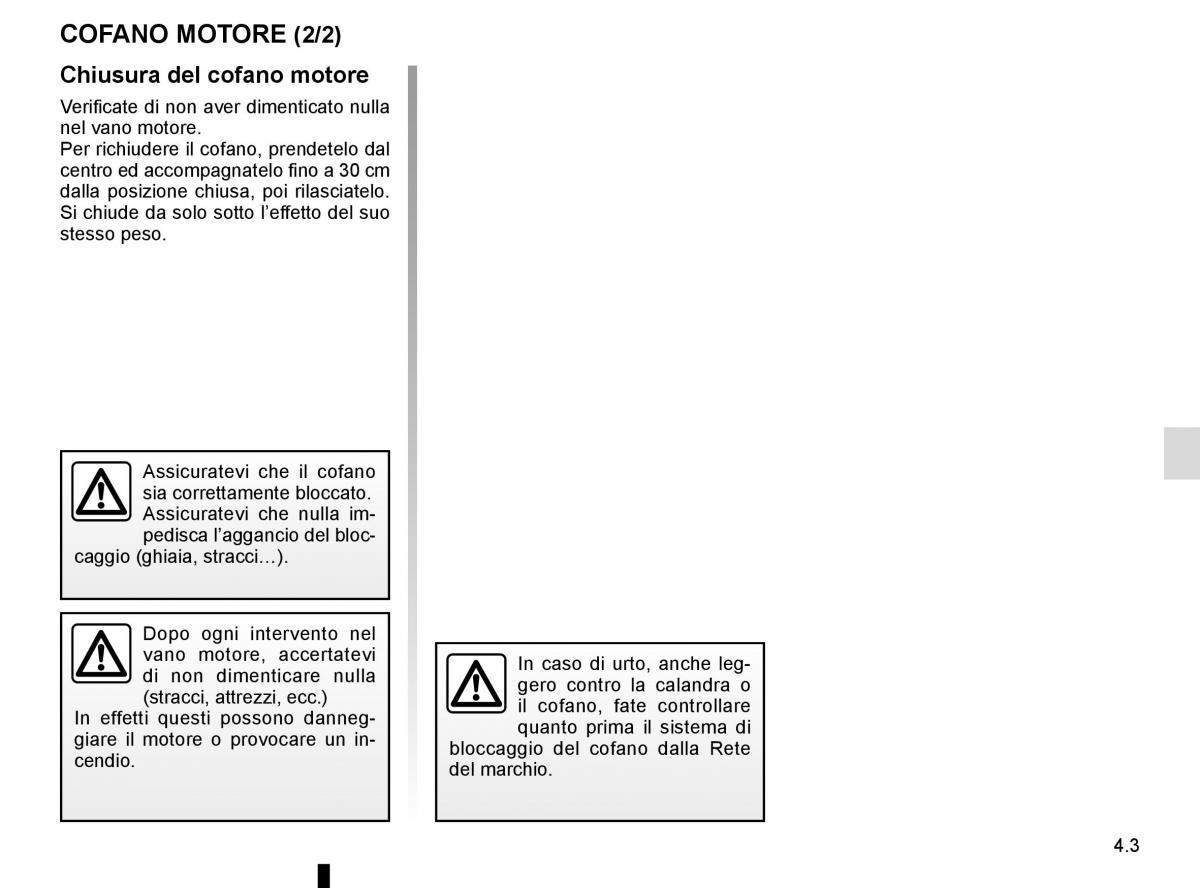 COFANO MOTORE (2/2)

Chiusura del cofano motore

Verificate di non aver dimenticato nulla nel vano motore.
Per richiudere il cofano, prendetelo dal centro ed accompagnatelo fino a 30 cm dalla posizione chiusa, poi rilasciatelo. Si chiude da solo sotto l'effetto del suo stesso peso.

Assicuratevi che il cofano sia correttamente bloccato. Assicuratevi che nulla impedisca l'aggancio del bloccaggio (ghiaia, stracci…).

Dopo ogni intervento nel vano motore, accertatevi di non dimenticare nulla (stracci, attrezzi, ecc.)
In effetti questi possono danneggiare il motore o provocare un incendio.

In caso di urto, anche leggero contro la calandra o il cofano, fate controllare quanto prima il sistema di bloccaggio del cofano dalla Rete del marchio.

4.3